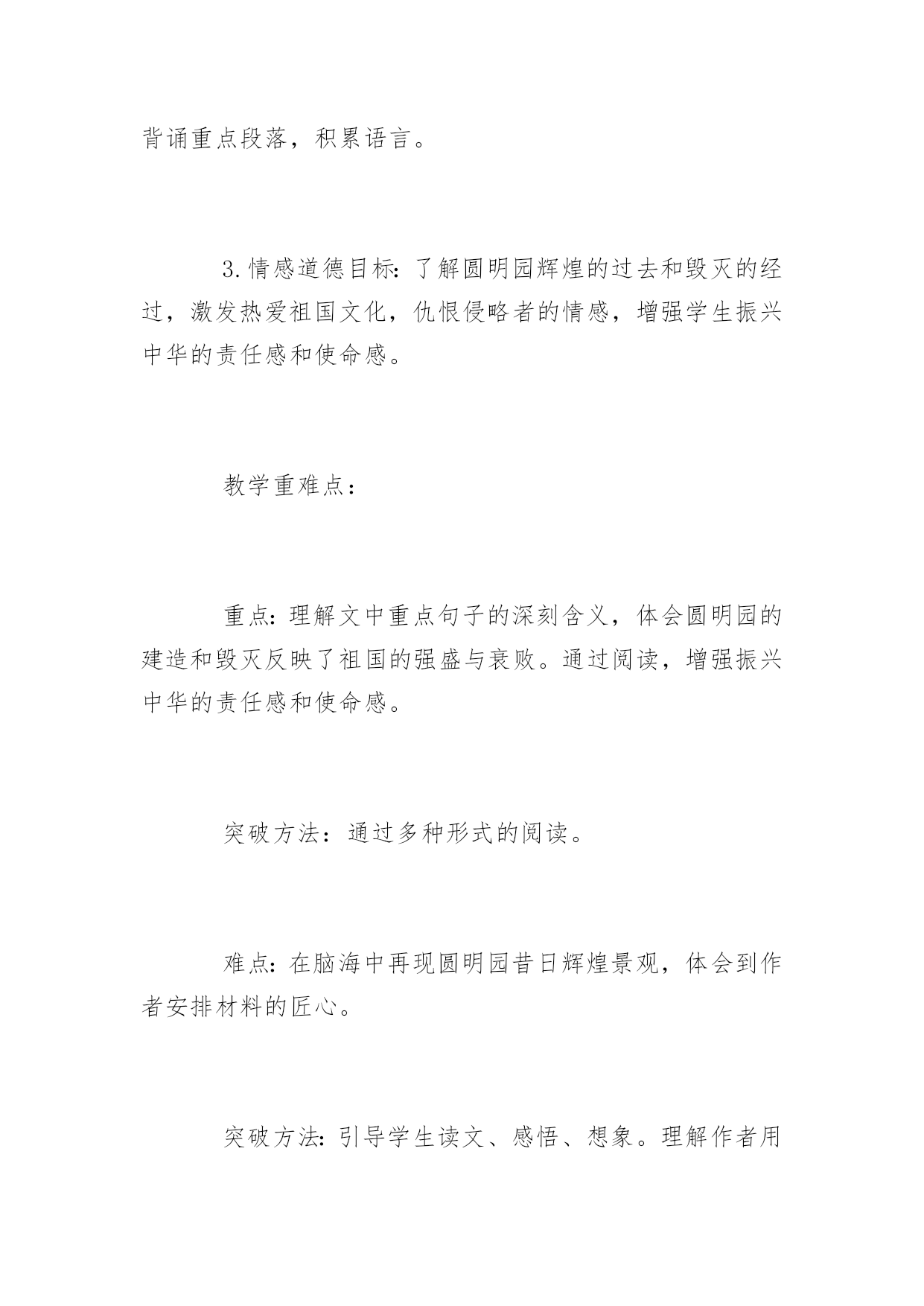 背诵重点段落，积累语言。

3.情感道德目标：了解圆明园辉煌的过去和毁灭的经过，激发热爱祖国文化，仇恨侵略者的情感，增强学生振兴中华的责任感和使命感。

教学重难点：

重点：理解文中重点句子的深刻含义，体会圆明园的建造和毁灭反映了祖国的强盛与衰败。通过阅读，增强振兴中华的责任感和使命感。

突破方法：通过多种形式的阅读。

难点：在脑海中再现圆明园昔日辉煌景观，体会到作者安排材料的匠心。

突破方法：引导学生读文、感悟、想象。理解作者用